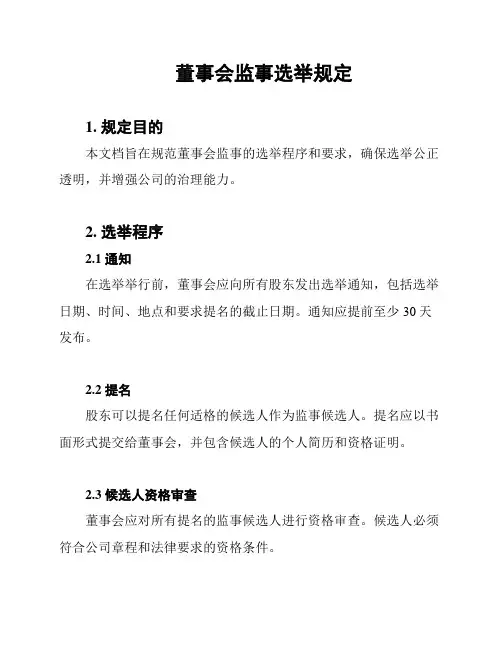 董事会监事选举规定

1. 规定目的

本文档旨在规范董事会监事的选举程序和要求，确保选举公正透明，并增强公司的治理能力。

2. 选举程序

2.1 通知

在选举举行前，董事会应向所有股东发出选举通知，包括选举日期、时间、地点和要求提名的截止日期。通知应提前至少 30 天发布。

2.2 提名

股东可以提名任何适格的候选人作为监事候选人。提名应以书面形式提交给董事会，并包含候选人的个人简历和资格证明。

2.3 候选人资格审查

董事会应对所有提名的监事候选人进行资格审查。候选人必须符合公司章程和法律要求的资格条件。